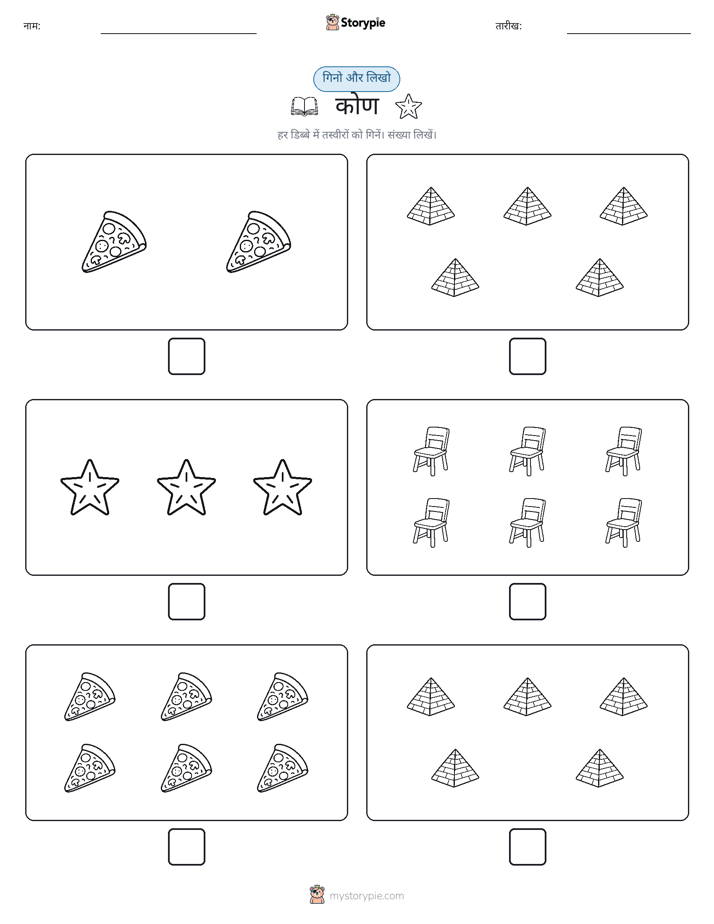 नाम:

Storypie

तारीख:

गिनो और लिखो

कोण

हर डिब्बे में तस्वीरों को गिनें। संख्या लिखें।

mystorypie.com